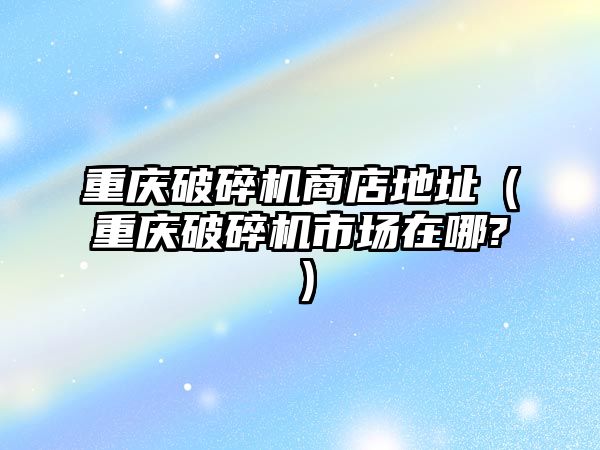 重庆破碎机商店地址（重庆破碎机市场在哪?）